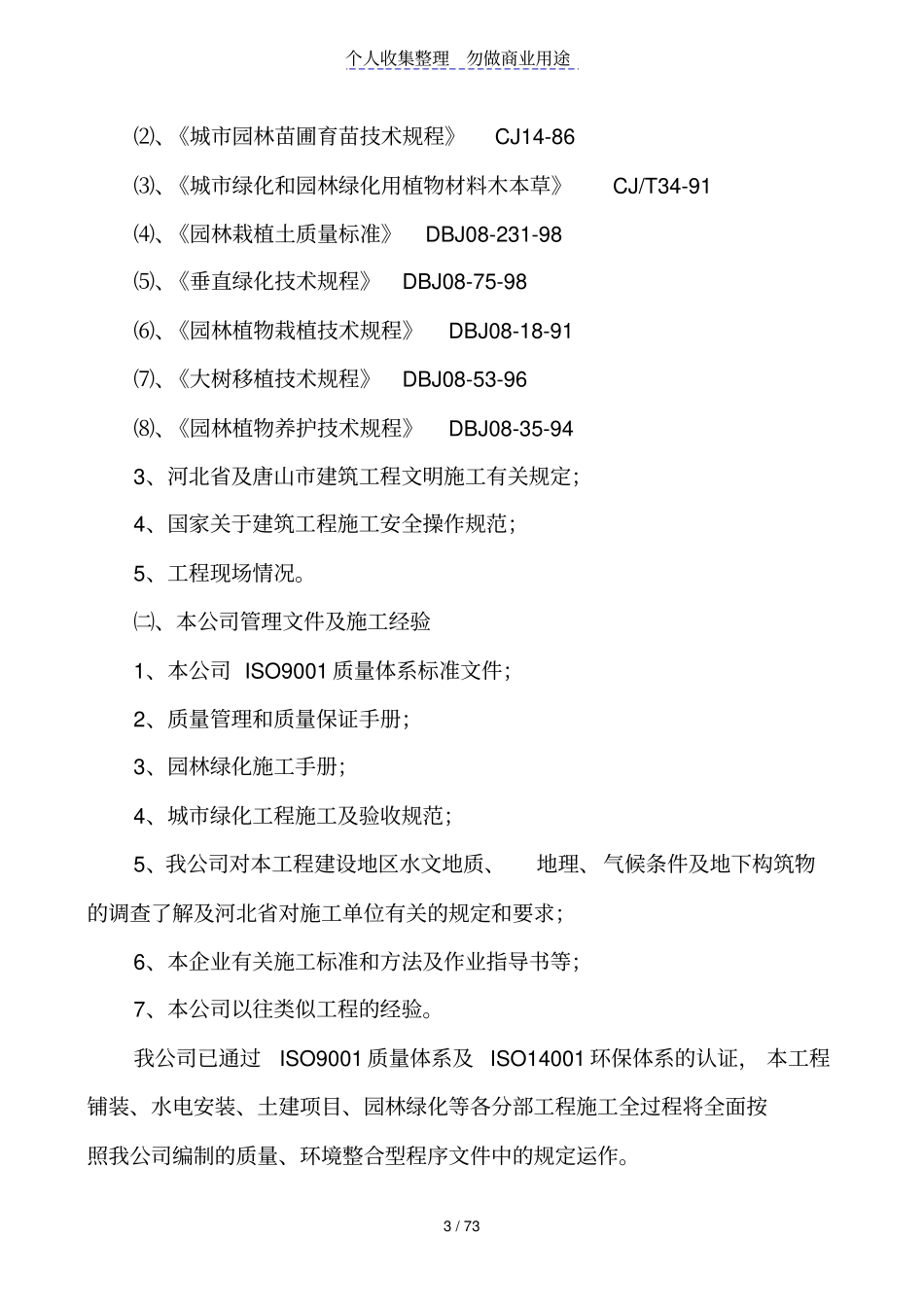 个人收集整理 勿做商业用途

⑵、《城市园林苗圃育苗技术规程》 CJ14-86

⑶、《城市绿化和园林绿化用植物材料木本草》 CJ/T34-91

⑷、《园林栽植土质量标准》 DBJ08-231-98

⑸、《垂直绿化技术规程》 DBJ08-75-98

⑹、《园林植物栽植技术规程》 DBJ08-18-91

⑺、《大树移植技术规程》 DBJ08-53-96

⑻、《园林植物养护技术规程》 DBJ08-35-94

3、河北省及唐山市建筑工程文明施工有关规定;

4、国家关于建筑工程施工安全操作规范;

5、工程现场情况。

㈡、本公司管理文件及施工经验

1、本公司 ISO9001 质量体系标准文件;

2、质量管理和质量保证手册;

3、园林绿化施工手册;

4、城市绿化工程施工及验收规范;

5、我公司对本工程建设地区水文地质、 地理、气候条件及地下构筑物的调查了解及河北省对施工单位有关的规定和要求;

6、本企业有关施工标准和方法及作业指导书等;

7、本公司以往类似工程的经验。

我公司已通过 ISO9001 质量体系及 ISO14001 环保体系的认证, 本工程铺装、水电安装、土建项目、园林绿化等各分部工程施工全过程将全面按照我公司编制的质量、环境整合型程序文件中的规定运作。

3 / 73